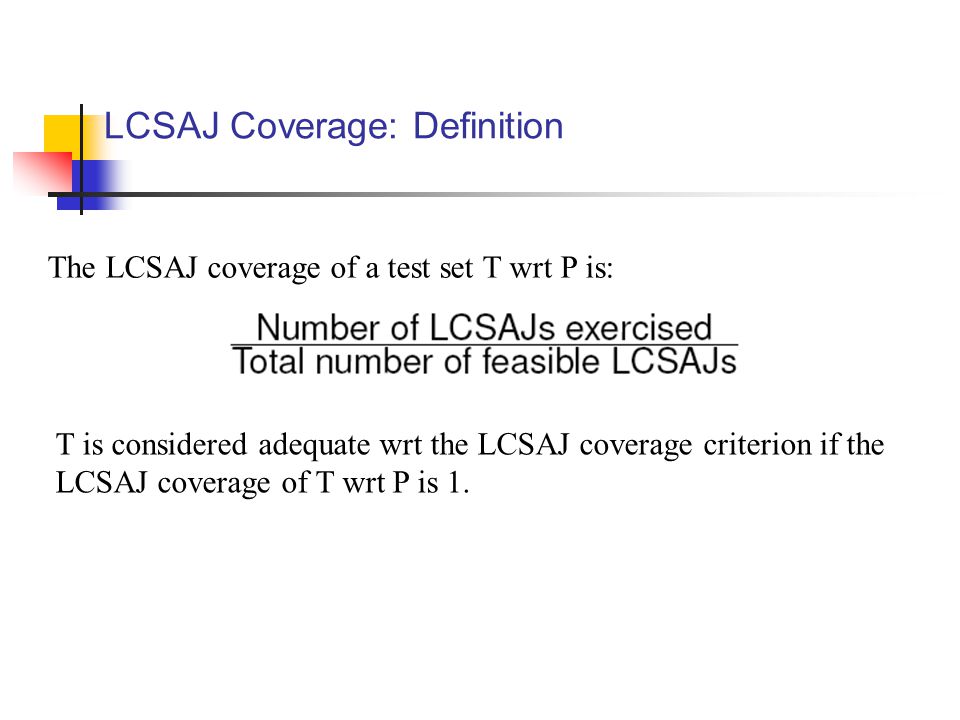 LCSAJ Coverage: Definition

The LCSAJ coverage of a test set T wrt P is:

$\frac{\text{Number of LCSAJs exercised}}{\text{Total number of feasible LCSAJs}}$

T is considered adequate wrt the LCSAJ coverage criterion if the LCSAJ coverage of T wrt P is 1.